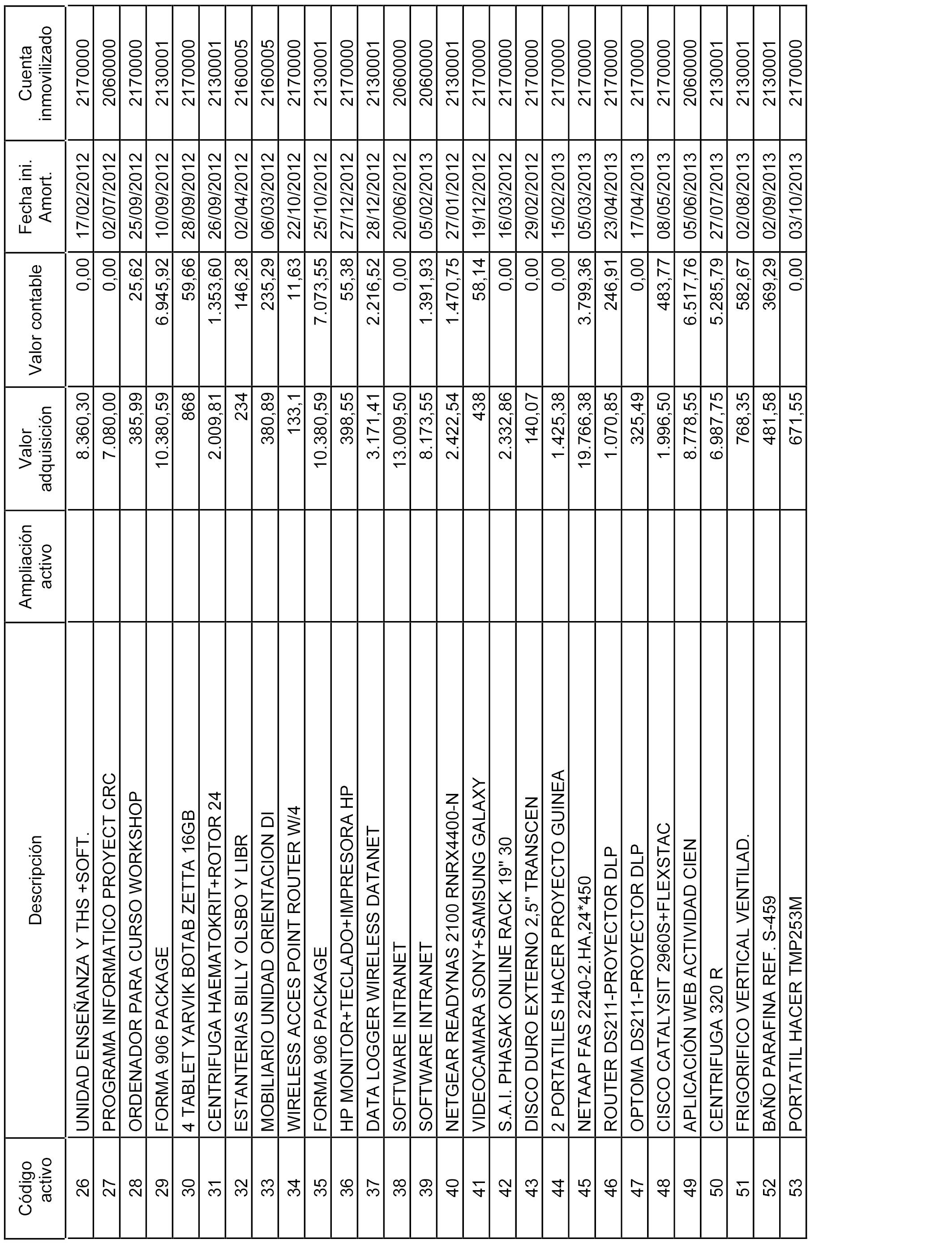 | Código activo | Descripción | Ampliación activo | Valor adquisición | Valor contable | Fecha ini. Amort. | Cuenta inmovilizado |
|---|---|---|---|---|---|---|
| 26 | UNIDAD ENSEÑANZA Y THS +SOFT. | | 8.360,30 | 0,00 | 17/02/2012 | 2170000 |
| 27 | PROGRAMA INFORMATICO PROYECT CRC | | 7.080,00 | 0,00 | 02/07/2012 | 2060000 |
| 28 | ORDENADOR PARA CURSO WORKSHOP | | 385,99 | 25,62 | 25/09/2012 | 2170000 |
| 29 | FORMA 906 PACKAGE | | 10.380,59 | 6.945,92 | 10/09/2012 | 2130001 |
| 30 | 4 TABLET YARVIK BOTAB ZETTA 16GB | | 868 | 59,66 | 28/09/2012 | 2170000 |
| 31 | CENTRIFUGA HAEMATOKRIT+ROTOR 24 | | 2.009,81 | 1.353,60 | 26/09/2012 | 2130001 |
| 32 | ESTANTERIAS BILLY OLSBO Y LIBR | | 234 | 146,28 | 02/04/2012 | 2160005 |
| 33 | MOBILIARIO UNIDAD ORIENTACION DI | | 380,89 | 235,29 | 06/03/2012 | 2160005 |
| 34 | WIRELESS ACCES POINT ROUTER W/4 | | 133,1 | 11,63 | 22/10/2012 | 2170000 |
| 35 | FORMA 906 PACKAGE | | 10.380,59 | 7.073,55 | 25/10/2012 | 2130001 |
| 36 | HP MONITOR+TECLADO+IMPRESORA HP | | 398,55 | 55,38 | 27/12/2012 | 2170000 |
| 37 | DATA LOGGER WIRELESS DATANET | | 3.171,41 | 2.216,52 | 28/12/2012 | 2130001 |
| 38 | SOFTWARE INTRANET | | 13.009,50 | 0,00 | 20/06/2012 | 2060000 |
| 39 | SOFTWARE INTRANET | | 8.173,55 | 1.391,93 | 05/02/2013 | 2060000 |
| 40 | NETGEAR READYNAS 2100 RNRX4400-N | | 2.422,54 | 1.470,75 | 27/01/2012 | 2130001 |
| 41 | VIDEOCAMARA SONY+SAMSUNG GALAXY | | 438 | 58,14 | 19/12/2012 | 2170000 |
| 42 | S.A.I. PHASAK ONLINE RACK 19" 30 | | 2.332,86 | 0,00 | 16/03/2012 | 2170000 |
| 43 | DISCO DURO EXTERNO 2,5" TRANSCEN | | 140,07 | 0,00 | 29/02/2012 | 2170000 |
| 44 | 2 PORTATILES HACER PROYECTO GUINEA | | 1.425,38 | 0,00 | 15/02/2013 | 2170000 |
| 45 | NETAAP FAS 2240-2.HA,24*450 | | 19.766,38 | 3.799,36 | 05/03/2013 | 2170000 |
| 46 | ROUTER DS211-PROYECTOR DLP | | 1.070,85 | 246,91 | 23/04/2013 | 2170000 |
| 47 | OPTOMA DS211-PROYECTOR DLP | | 325,49 | 0,00 | 17/04/2013 | 2170000 |
| 48 | CISCO CATALYSIT 2960S+FLEXSTAC | | 1.996,50 | 483,77 | 08/05/2013 | 2170000 |
| 49 | APLICACIÓN WEB ACTIVIDAD CIEN | | 8.778,55 | 6.517,76 | 05/06/2013 | 2060000 |
| 50 | CENTRIFUGA 320 R | | 6.987,75 | 5.285,79 | 27/07/2013 | 2130001 |
| 51 | FRIGORIFICO VERTICAL VENTILAD. | | 768,35 | 582,67 | 02/08/2013 | 2130001 |
| 52 | BAÑO PARAFINA REF. S-459 | | 481,58 | 369,29 | 02/09/2013 | 2130001 |
| 53 | PORTATIL HACER TMP253M | | 671,55 | 0,00 | 03/10/2013 | 2170000 |